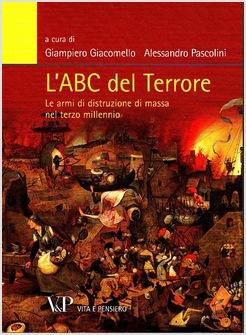 a cura di
Giampiero Giacomello   Alessandro Pascolini

L'ABC del Terrore

Le armi di distruzione di massa nel terzo millennio

V&P VITA E PENSIERO